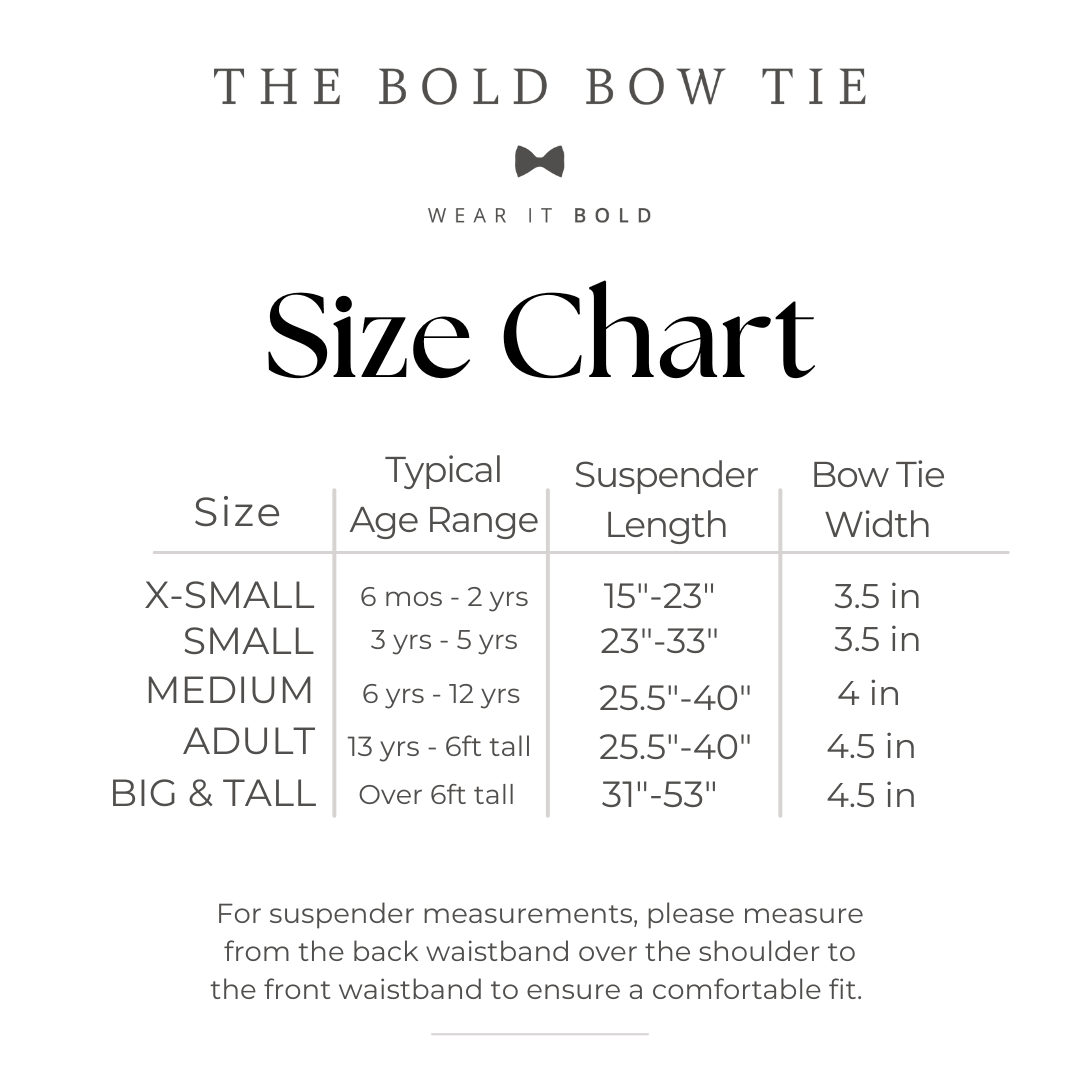 THE BOLD BOW TIE

WEAR IT BOLD

Size Chart

| Size | Typical Age Range | Suspender Length | Bow Tie Width |
|---|---|---|---|
| X-SMALL | 6 mos - 2 yrs | 15"-23" | 3.5 in |
| SMALL | 3 yrs - 5 yrs | 23"-33" | 3.5 in |
| MEDIUM | 6 yrs - 12 yrs | 25.5"-40" | 4 in |
| ADULT | 13 yrs - 6ft tall | 25.5"-40" | 4.5 in |
| BIG & TALL | Over 6ft tall | 31"-53" | 4.5 in |

For suspender measurements, please measure from the back waistband over the shoulder to the front waistband to ensure a comfortable fit.